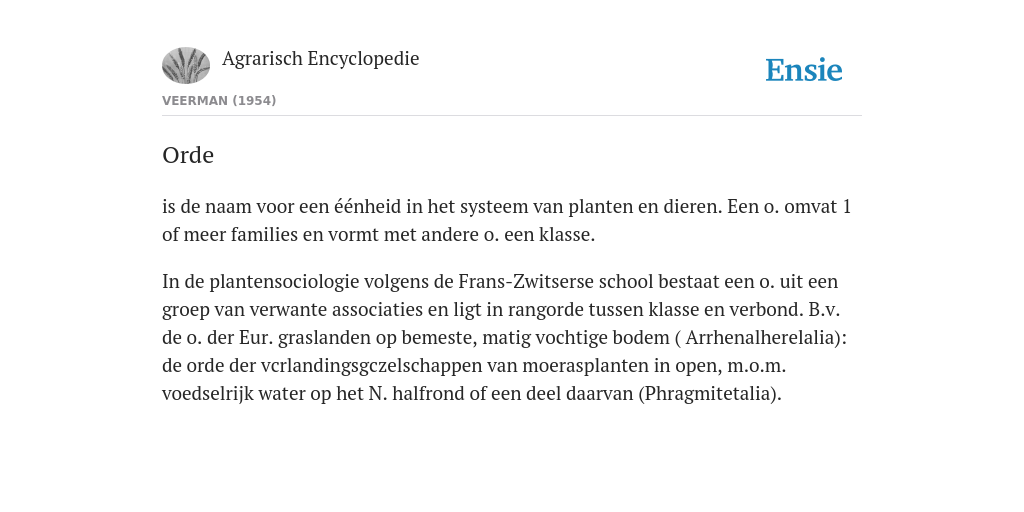 Agrarisch Encyclopedie

Ensie

VEERMAN (1954)

Orde

is de naam voor een éénheid in het systeem van planten en dieren. Een o. omvat 1 of meer families en vormt met andere o. een klasse.

In de plantensociologie volgens de Frans-Zwitserse school bestaat een o. uit een groep van verwante associaties en ligt in rangorde tussen klasse en verbond. B.v. de o. der Eur. graslanden op bemeste, matig vochtige bodem ( Arrhenalherelalia): de orde der vcrlandingsgczelschappen van moerasplanten in open, m.o.m. voedselrijk water op het N. halfrond of een deel daarvan (Phragmitetalia).